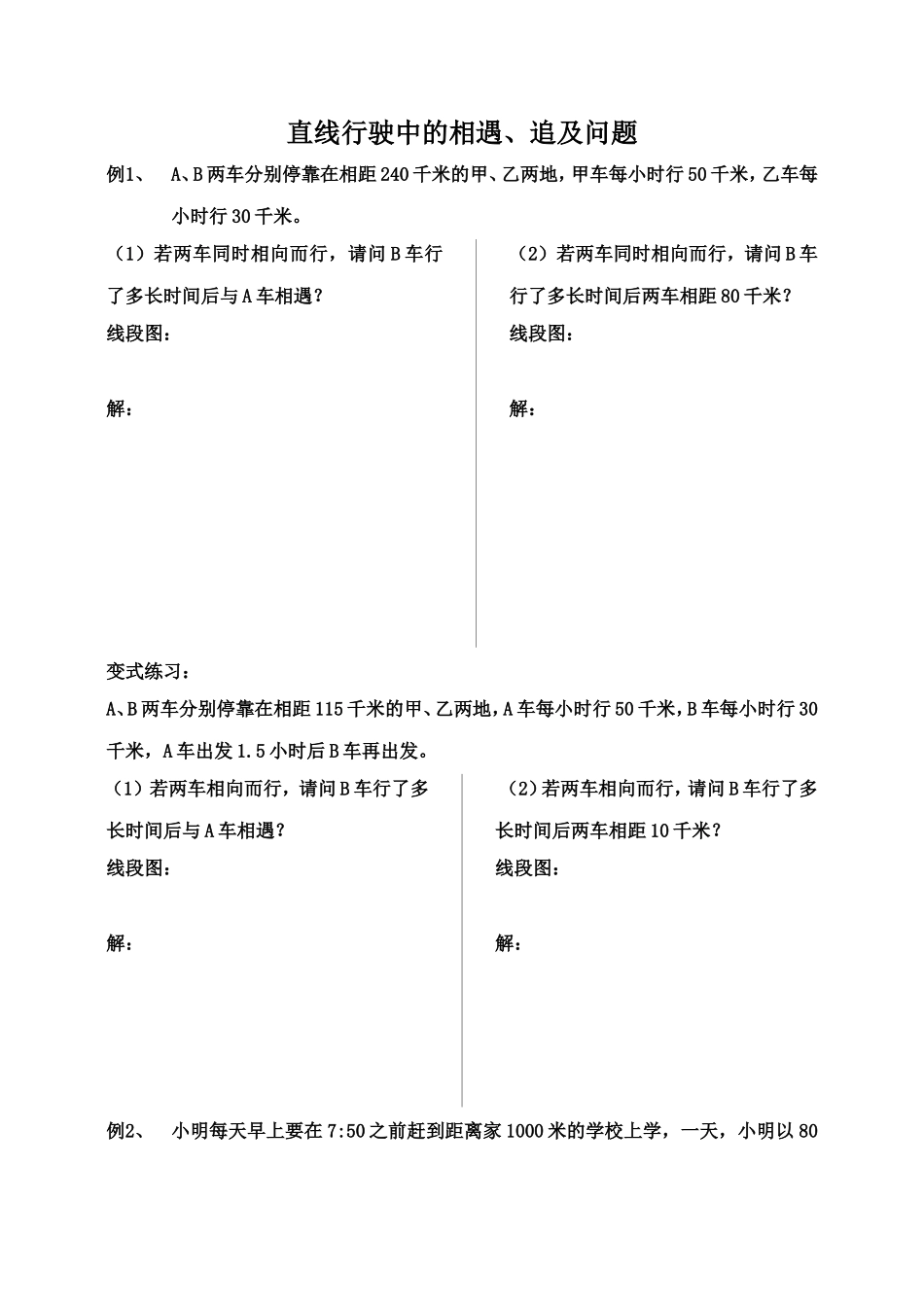 直线行驶中的相遇、追及问题

例1、　A、B两车分别停靠在相距240千米的甲、乙两地，甲车每小时行50千米，乙车每小时行30千米。

（1）若两车同时相向而行，请问B车行了多长时间后与A车相遇？

线段图：

解：

（2）若两车同时相向而行，请问B车行了多长时间后两车相距80千米？

线段图：

解：

变式练习：

A、B两车分别停靠在相距115千米的甲、乙两地，A车每小时行50千米，B车每小时行30千米，A车出发1.5小时后B车再出发。

（1）若两车相向而行，请问B车行了多长时间后与A车相遇？

线段图：

解：

（2）若两车相向而行，请问B车行了多长时间后两车相距10千米？

线段图：

解：

例2、　小明每天早上要在7:50之前赶到距离家1000米的学校上学，一天，小明以80